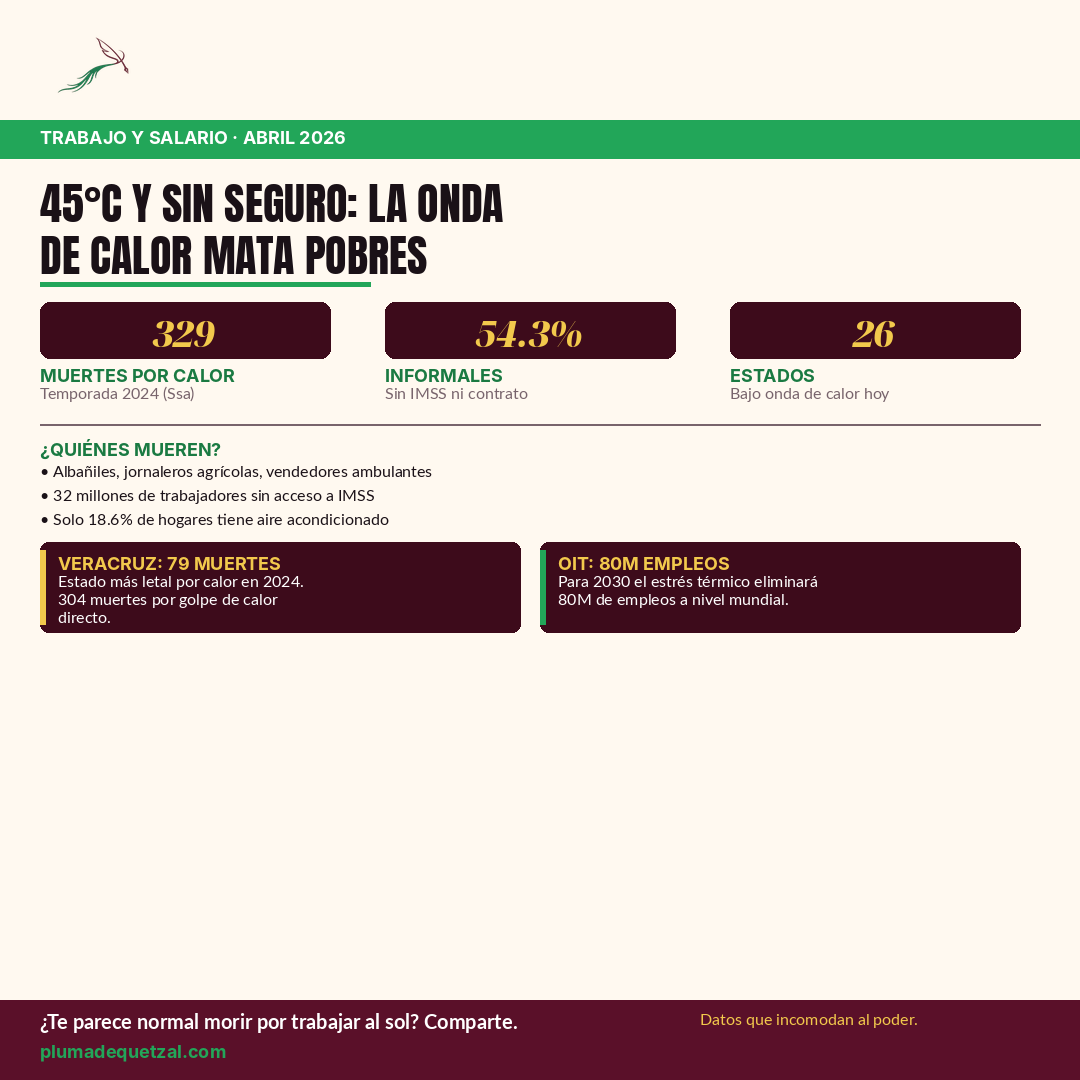 TRABAJO Y SALARIO · ABRIL 2026

45°C Y SIN SEGURO: LA ONDA DE CALOR MATA POBRES

329
MUERTES POR CALOR
Temporada 2024 (Ssa)

54.3%
INFORMALES
Sin IMSS ni contrato

26
ESTADOS
Bajo onda de calor hoy

¿QUIÉNES MUEREN?
• Albañiles, jornaleros agrícolas, vendedores ambulantes
• 32 millones de trabajadores sin acceso a IMSS
• Solo 18.6% de hogares tiene aire acondicionado

VERACRUZ: 79 MUERTES
Estado más letal por calor en 2024. 304 muertes por golpe de calor directo.

OIT: 80M EMPLEOS
Para 2030 el estrés térmico eliminará 80M de empleos a nivel mundial.

¿Te parece normal morir por trabajar al sol? Comparte.
plumadequetzal.com

Datos que incomodan al poder.